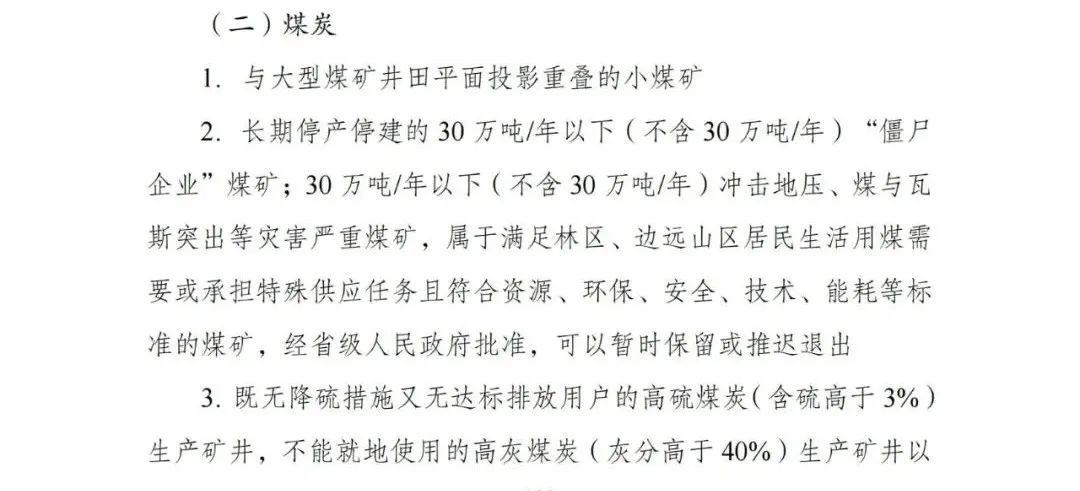 （二）煤炭

1. 与大型煤矿井田平面投影重叠的小煤矿

2. 长期停产停建的 30 万吨/年以下（不含 30 万吨/年）“僵尸企业”煤矿；30 万吨/年以下（不含 30 万吨/年）冲击地压、煤与瓦斯突出等灾害严重煤矿，属于满足林区、边远山区居民生活用煤需要或承担特殊供应任务且符合资源、环保、安全、技术、能耗等标准的煤矿，经省级人民政府批准，可以暂时保留或推迟退出

3. 既无降硫措施又无达标排放用户的高硫煤炭（含硫高于 3%）生产矿井，不能就地使用的高灰煤炭（灰分高于 40%）生产矿井以